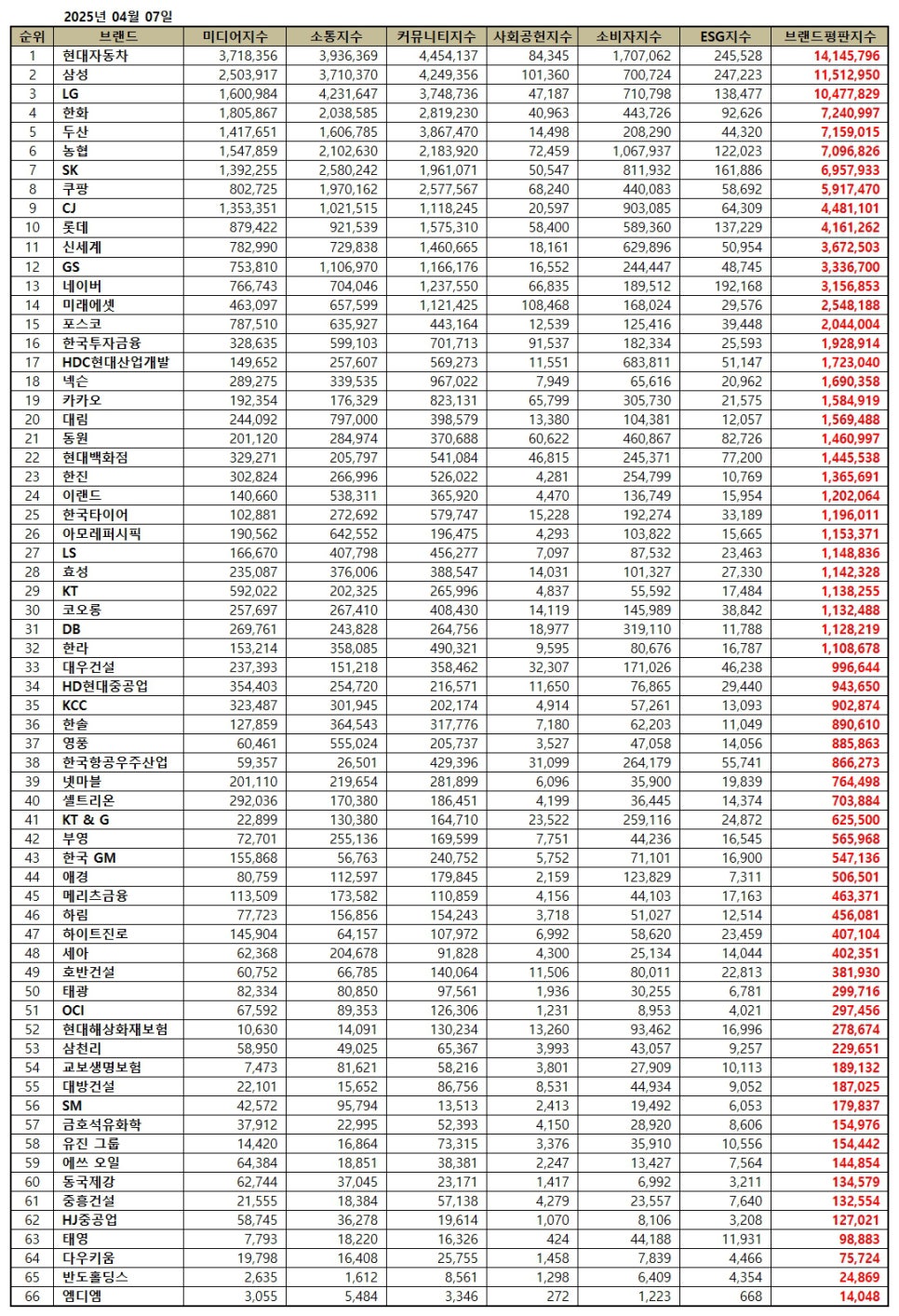 2025년 04월 07일

| 순위 | 브랜드 | 미디어지수 | 소통지수 | 커뮤니티지수 | 사회공헌지수 | 소비자지수 | ESG지수 | 브랜드평판지수 |
|---|---|---|---|---|---|---|---|---|
| 1 | 현대자동차 | 3,718,356 | 3,936,369 | 4,454,137 | 84,345 | 1,707,062 | 245,528 | 14,145,796 |
| 2 | 삼성 | 2,503,917 | 3,710,370 | 4,249,356 | 101,360 | 700,724 | 247,223 | 11,512,950 |
| 3 | LG | 1,600,984 | 4,231,647 | 3,748,736 | 47,187 | 710,798 | 138,477 | 10,477,829 |
| 4 | 한화 | 1,805,867 | 2,038,585 | 2,819,230 | 40,963 | 443,726 | 92,626 | 7,240,997 |
| 5 | 두산 | 1,417,651 | 1,606,785 | 3,867,470 | 14,498 | 208,290 | 44,320 | 7,159,015 |
| 6 | 농협 | 1,547,859 | 2,102,630 | 2,183,920 | 72,459 | 1,067,937 | 122,023 | 7,096,826 |
| 7 | SK | 1,392,255 | 2,580,242 | 1,961,071 | 50,547 | 811,932 | 161,886 | 6,957,933 |
| 8 | 쿠팡 | 802,725 | 1,970,162 | 2,577,567 | 68,240 | 440,083 | 58,692 | 5,917,470 |
| 9 | CJ | 1,353,351 | 1,021,515 | 1,118,245 | 20,597 | 903,085 | 64,309 | 4,481,101 |
| 10 | 롯데 | 879,422 | 921,539 | 1,575,310 | 58,400 | 589,360 | 137,229 | 4,161,262 |
| 11 | 신세계 | 782,990 | 729,838 | 1,460,665 | 18,161 | 629,896 | 50,954 | 3,672,503 |
| 12 | GS | 753,810 | 1,106,970 | 1,166,176 | 16,552 | 244,447 | 48,745 | 3,336,700 |
| 13 | 네이버 | 766,743 | 704,046 | 1,237,550 | 66,835 | 189,512 | 192,168 | 3,156,853 |
| 14 | 미래에셋 | 463,097 | 657,599 | 1,121,425 | 108,468 | 168,024 | 29,576 | 2,548,188 |
| 15 | 포스코 | 787,510 | 635,927 | 443,164 | 12,539 | 125,416 | 39,448 | 2,044,004 |
| 16 | 한국투자금융 | 328,635 | 599,103 | 701,713 | 91,537 | 182,334 | 25,593 | 1,928,914 |
| 17 | HDC현대산업개발 | 149,652 | 257,607 | 569,273 | 11,551 | 683,811 | 51,147 | 1,723,040 |
| 18 | 넥슨 | 289,275 | 339,535 | 967,022 | 7,949 | 65,616 | 20,962 | 1,690,358 |
| 19 | 카카오 | 192,354 | 176,329 | 823,131 | 65,799 | 305,730 | 21,575 | 1,584,919 |
| 20 | 대림 | 244,092 | 797,000 | 398,579 | 13,380 | 104,381 | 12,057 | 1,569,488 |
| 21 | 동원 | 201,120 | 284,974 | 370,688 | 60,622 | 460,867 | 82,726 | 1,460,997 |
| 22 | 현대백화점 | 329,271 | 205,797 | 541,084 | 46,815 | 245,371 | 77,200 | 1,445,538 |
| 23 | 한진 | 302,824 | 266,996 | 526,022 | 4,281 | 254,799 | 10,769 | 1,365,691 |
| 24 | 이랜드 | 140,660 | 538,311 | 365,920 | 4,470 | 136,749 | 15,954 | 1,202,064 |
| 25 | 한국타이어 | 102,881 | 272,692 | 579,747 | 15,228 | 192,274 | 33,189 | 1,196,011 |
| 26 | 아모레퍼시픽 | 190,562 | 642,552 | 196,475 | 4,293 | 103,822 | 15,665 | 1,153,371 |
| 27 | LS | 166,670 | 407,798 | 456,277 | 7,097 | 87,532 | 23,463 | 1,148,836 |
| 28 | 효성 | 235,087 | 376,006 | 388,547 | 14,031 | 101,327 | 27,330 | 1,142,328 |
| 29 | KT | 592,022 | 202,325 | 265,996 | 4,837 | 55,592 | 17,484 | 1,138,255 |
| 30 | 코오롱 | 257,697 | 267,410 | 408,430 | 14,119 | 145,989 | 38,842 | 1,132,488 |
| 31 | DB | 269,761 | 243,828 | 264,756 | 18,977 | 319,110 | 11,788 | 1,128,219 |
| 32 | 한라 | 153,214 | 358,085 | 490,321 | 9,595 | 80,676 | 16,787 | 1,108,678 |
| 33 | 대우건설 | 237,393 | 151,218 | 358,462 | 32,307 | 171,026 | 46,238 | 996,644 |
| 34 | HD현대중공업 | 354,403 | 254,720 | 216,571 | 11,650 | 76,865 | 29,440 | 943,650 |
| 35 | KCC | 323,487 | 301,945 | 202,174 | 4,914 | 57,261 | 13,093 | 902,874 |
| 36 | 한솔 | 127,859 | 364,543 | 317,776 | 7,180 | 62,203 | 11,049 | 890,610 |
| 37 | 영풍 | 60,461 | 555,024 | 205,737 | 3,527 | 47,058 | 14,056 | 885,863 |
| 38 | 한국항공우주산업 | 59,357 | 26,501 | 429,396 | 31,099 | 264,179 | 55,741 | 866,273 |
| 39 | 넷마블 | 201,110 | 219,654 | 281,899 | 6,096 | 35,900 | 19,839 | 764,498 |
| 40 | 셀트리온 | 292,036 | 170,380 | 186,451 | 4,199 | 36,445 | 14,374 | 703,884 |
| 41 | KT & G | 22,899 | 130,380 | 164,710 | 23,522 | 259,116 | 24,872 | 625,500 |
| 42 | 부영 | 72,701 | 255,136 | 169,599 | 7,751 | 44,236 | 16,545 | 565,968 |
| 43 | 한국 GM | 155,868 | 56,763 | 240,752 | 5,752 | 71,101 | 16,900 | 547,136 |
| 44 | 애경 | 80,759 | 112,597 | 179,845 | 2,159 | 123,829 | 7,311 | 506,501 |
| 45 | 메리츠금융 | 113,509 | 173,582 | 110,859 | 4,156 | 44,103 | 17,163 | 463,371 |
| 46 | 하림 | 77,723 | 156,856 | 154,243 | 3,718 | 51,027 | 12,514 | 456,081 |
| 47 | 하이트진로 | 145,904 | 64,157 | 107,972 | 6,992 | 58,620 | 23,459 | 407,104 |
| 48 | 세아 | 62,368 | 204,678 | 91,828 | 4,300 | 25,134 | 14,044 | 402,351 |
| 49 | 호반건설 | 60,752 | 66,785 | 140,064 | 11,506 | 80,011 | 22,813 | 381,930 |
| 50 | 태광 | 82,334 | 80,850 | 97,561 | 1,936 | 30,255 | 6,781 | 299,716 |
| 51 | OCI | 67,592 | 89,353 | 126,306 | 1,231 | 8,953 | 4,021 | 297,456 |
| 52 | 현대해상화재보험 | 10,630 | 14,091 | 130,234 | 13,260 | 93,462 | 16,996 | 278,674 |
| 53 | 삼천리 | 58,950 | 49,025 | 65,367 | 3,993 | 43,057 | 9,257 | 229,651 |
| 54 | 교보생명보험 | 7,473 | 81,621 | 58,216 | 3,801 | 27,909 | 10,113 | 189,132 |
| 55 | 대방건설 | 22,101 | 15,652 | 86,756 | 8,531 | 44,934 | 9,052 | 187,025 |
| 56 | SM | 42,572 | 95,794 | 13,513 | 2,413 | 19,492 | 6,053 | 179,837 |
| 57 | 금호석유화학 | 37,912 | 22,995 | 52,393 | 4,150 | 28,920 | 8,606 | 154,976 |
| 58 | 유진 그룹 | 14,420 | 16,864 | 73,315 | 3,376 | 35,910 | 10,556 | 154,442 |
| 59 | 에쓰 오일 | 64,384 | 18,851 | 38,381 | 2,247 | 13,427 | 7,564 | 144,854 |
| 60 | 동국제강 | 62,744 | 37,045 | 23,171 | 1,417 | 6,992 | 3,211 | 134,579 |
| 61 | 중흥건설 | 21,555 | 18,384 | 57,138 | 4,279 | 23,557 | 7,640 | 132,554 |
| 62 | HJ중공업 | 58,745 | 36,278 | 19,614 | 1,070 | 8,106 | 3,208 | 127,021 |
| 63 | 태영 | 7,793 | 18,220 | 16,326 | 424 | 44,188 | 11,931 | 98,883 |
| 64 | 다우키움 | 19,798 | 16,408 | 25,755 | 1,458 | 7,839 | 4,466 | 75,724 |
| 65 | 반도홀딩스 | 2,635 | 1,612 | 8,561 | 1,298 | 6,409 | 4,354 | 24,869 |
| 66 | 엠디엠 | 3,055 | 5,484 | 3,346 | 272 | 1,223 | 668 | 14,048 |